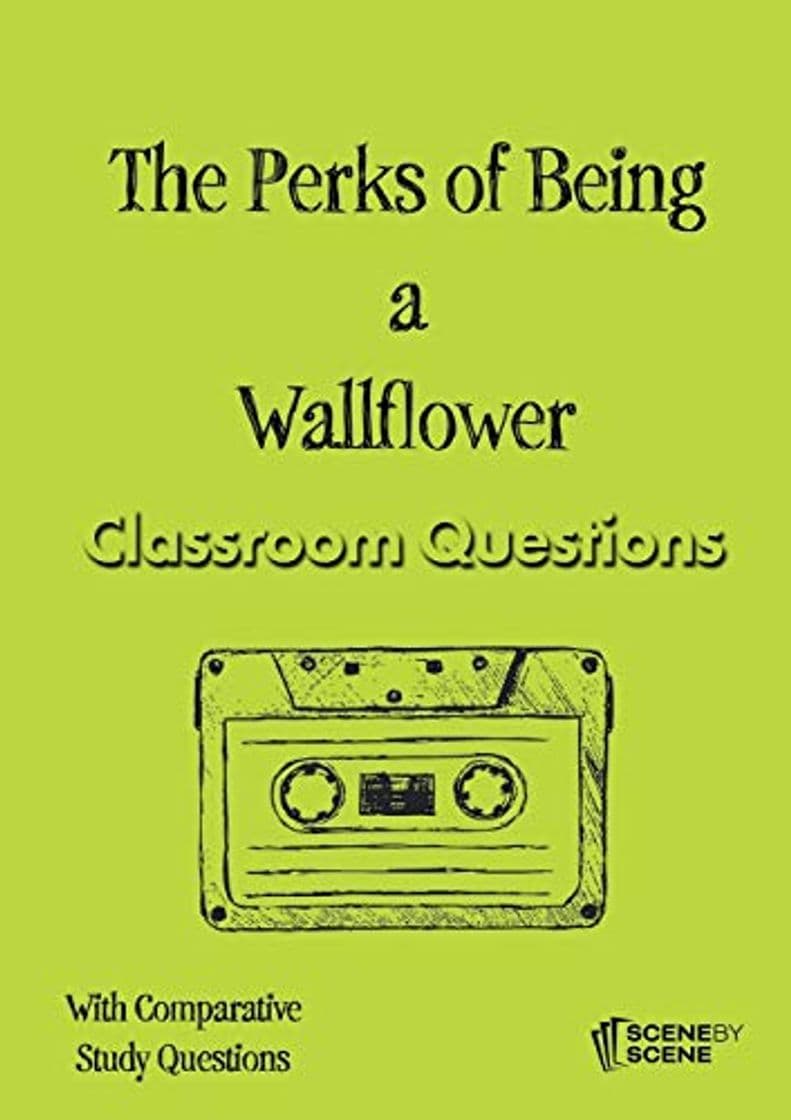 The Perks of Being a Wallflower

Classroom Questions

With Comparative Study Questions

SCENE BY SCENE